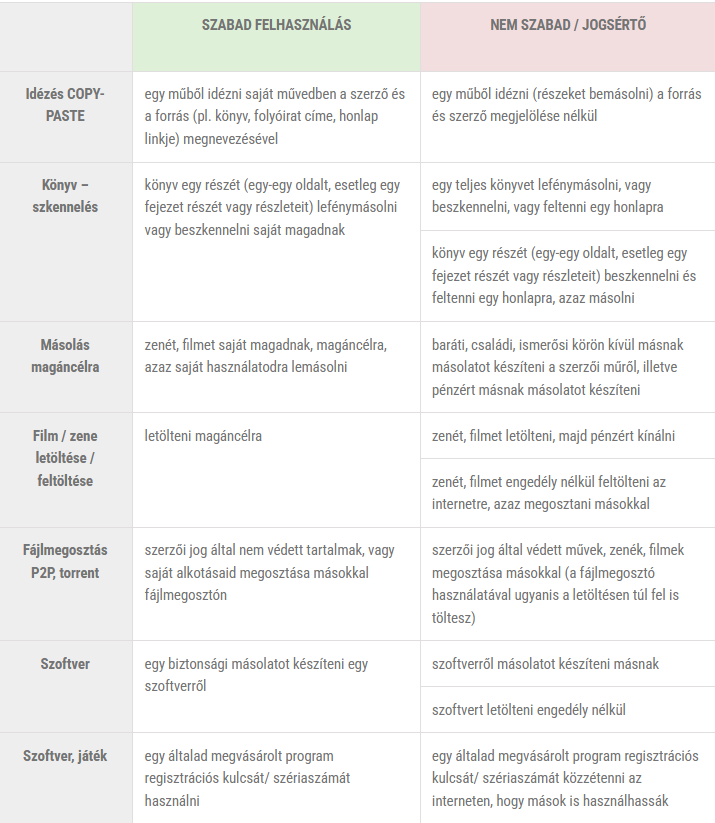 |  | SZABAD FELHASZNÁLÁS | NEM SZABAD / JOGSÉRTŐ |
|---|---|---|
| Idézés COPY-PASTE | egy műből idézni saját művedben a szerző és a forrás (pl. könyv, folyóirat címe, honlap linkje) megnevezésével | egy műből idézni (részeket bemásolni) a forrás és szerző megjelölése nélkül |
| Könyv – szkennelés | könyv egy részét (egy-egy oldalt, esetleg egy fejezet részét vagy részleteit) lefénymásolni vagy beszkennelni saját magadnak | egy teljes könyvet lefénymásolni, vagy beszkennelni, vagy feltenni egy honlapra |
|  |  | könyv egy részét (egy-egy oldalt, esetleg egy fejezet részét vagy részleteit) beszkennelni és feltenni egy honlapra, azaz másolni |
| Másolás magáncélra | zenét, filmet saját magadnak, magáncélra, azaz saját használatodra lemásolni | baráti, családi, ismerősi körön kívül másnak másolatot készíteni a szerzői műről, illetve pénzért másnak másolatot készíteni |
| Film / zene letöltése / feltöltése | letölteni magáncélra | zenét, filmet letölteni, majd pénzért kínálni |
|  |  | zenét, filmet engedély nélkül feltölteni az internetre, azaz megosztani másokkal |
| Fájlmegosztás P2P, torrent | szerzői jog által nem védett tartalmak, vagy saját alkotásaid megosztása másokkal fájlmegosztón | szerzői jog által védett művek, zenék, filmek megosztása másokkal (a fájlmegosztó használatával ugyanis a letöltésen túl fel is töltesz) |
| Szoftver | egy biztonsági másolatot készíteni egy szoftverről | szoftverről másolatot készíteni másnak |
|  |  | szoftvert letölteni engedély nélkül |
| Szoftver, játék | egy általad megvásárolt program regisztrációs kulcsát/ szériaszámát használni | egy általad megvásárolt program regisztrációs kulcsát/ szériaszámát közzétenni az interneten, hogy mások is használhassák |